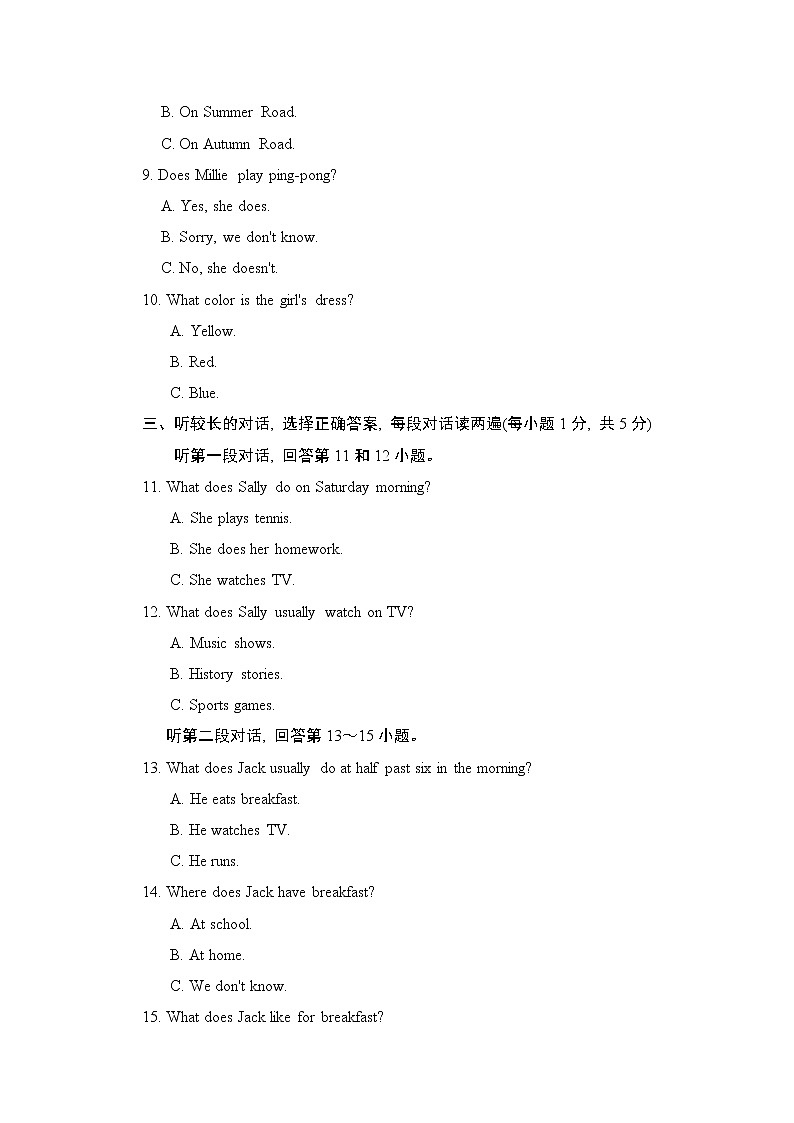 B. On Summer Road.

C. On Autumn Road.

9. Does Millie play ping-pong?

A. Yes, she does.

B. Sorry, we don't know.

C. No, she doesn't.

10. What color is the girl's dress?

A. Yellow.

B. Red.

C. Blue.

三、听较长的对话，选择正确答案，每段对话读两遍(每小题 1 分，共 5 分)

听第一段对话，回答第 11 和 12 小题。

11. What does Sally do on Saturday morning?

A. She plays tennis.

B. She does her homework.

C. She watches TV.

12. What does Sally usually watch on TV?

A. Music shows.

B. History stories.

C. Sports games.

听第二段对话，回答第 13～15 小题。

13. What does Jack usually do at half past six in the morning?

A. He eats breakfast.

B. He watches TV.

C. He runs.

14. Where does Jack have breakfast?

A. At school.

B. At home.

C. We don't know.

15. What does Jack like for breakfast?